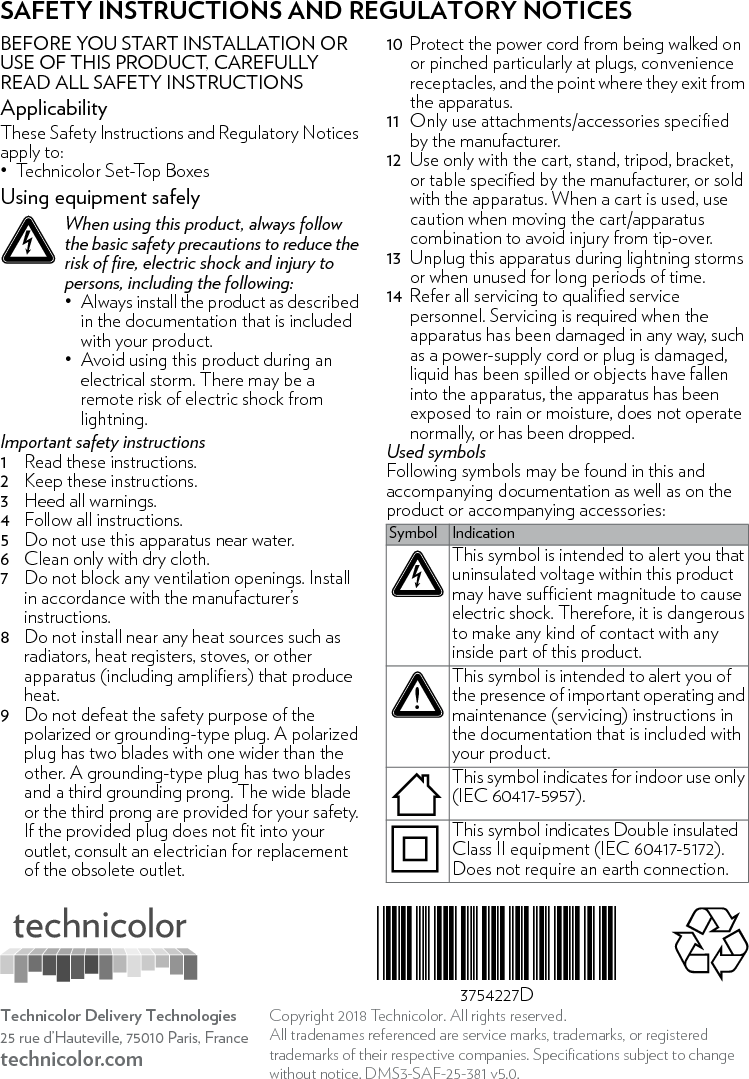 SAFETY INSTRUCTIONS AND REGULATORY NOTICES

BEFORE YOU START INSTALLATION OR USE OF THIS PRODUCT, CAREFULLY READ ALL SAFETY INSTRUCTIONS

Applicability

These Safety Instructions and Regulatory Notices apply to:
• Technicolor Set-Top Boxes

Using equipment safely

When using this product, always follow the basic safety precautions to reduce the risk of fire, electric shock and injury to persons, including the following:
• Always install the product as described in the documentation that is included with your product.
• Avoid using this product during an electrical storm. There may be a remote risk of electric shock from lightning.

Important safety instructions
1 Read these instructions.
2 Keep these instructions.
3 Heed all warnings.
4 Follow all instructions.
5 Do not use this apparatus near water.
6 Clean only with dry cloth.
7 Do not block any ventilation openings. Install in accordance with the manufacturer's instructions.
8 Do not install near any heat sources such as radiators, heat registers, stoves, or other apparatus (including amplifiers) that produce heat.
9 Do not defeat the safety purpose of the polarized or grounding-type plug. A polarized plug has two blades with one wider than the other. A grounding-type plug has two blades and a third grounding prong. The wide blade or the third prong are provided for your safety. If the provided plug does not fit into your outlet, consult an electrician for replacement of the obsolete outlet.
10 Protect the power cord from being walked on or pinched particularly at plugs, convenience receptacles, and the point where they exit from the apparatus.
11 Only use attachments/accessories specified by the manufacturer.
12 Use only with the cart, stand, tripod, bracket, or table specified by the manufacturer, or sold with the apparatus. When a cart is used, use caution when moving the cart/apparatus combination to avoid injury from tip-over.
13 Unplug this apparatus during lightning storms or when unused for long periods of time.
14 Refer all servicing to qualified service personnel. Servicing is required when the apparatus has been damaged in any way, such as a power-supply cord or plug is damaged, liquid has been spilled or objects have fallen into the apparatus, the apparatus has been exposed to rain or moisture, does not operate normally, or has been dropped.

Used symbols
Following symbols may be found in this and accompanying documentation as well as on the product or accompanying accessories:

| Symbol | Indication |
|---|---|
| | This symbol is intended to alert you that uninsulated voltage within this product may have sufficient magnitude to cause electric shock. Therefore, it is dangerous to make any kind of contact with any inside part of this product. |
| | This symbol is intended to alert you of the presence of important operating and maintenance (servicing) instructions in the documentation that is included with your product. |
| | This symbol indicates for indoor use only (IEC 60417-5957). |
| | This symbol indicates Double insulated Class II equipment (IEC 60417-5172). Does not require an earth connection. |

technicolor

3754227D

Technicolor Delivery Technologies
25 rue d'Hauteville, 75010 Paris, France
technicolor.com

Copyright 2018 Technicolor. All rights reserved.
All tradenames referenced are service marks, trademarks, or registered trademarks of their respective companies. Specifications subject to change without notice. DMS3-SAF-25-381 v5.0.